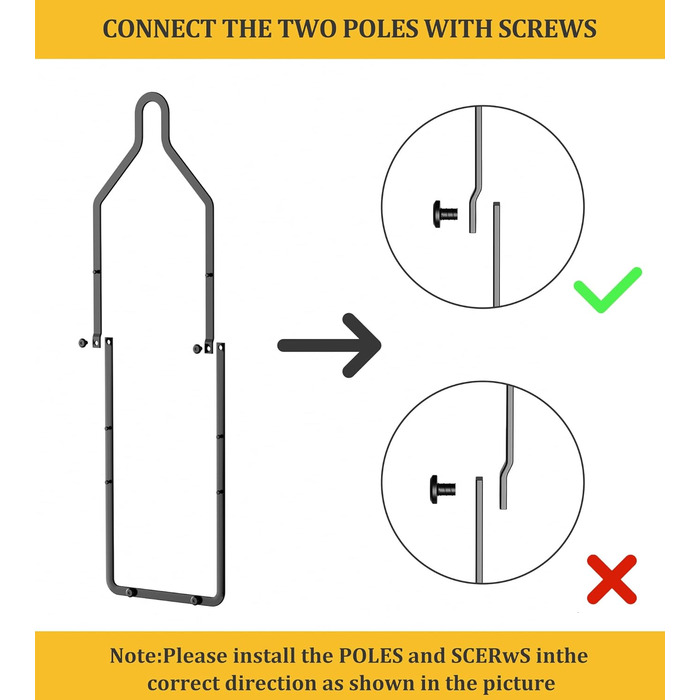 CONNECT THE TWO POLES WITH SCREWS

Note:Please install the POLES and SCERwS inthe correct direction as shown in the picture